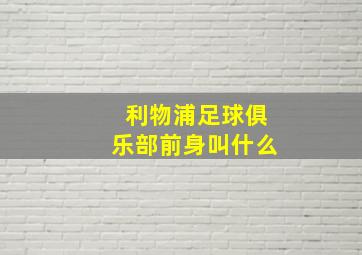 利物浦足球俱乐部前身叫什么